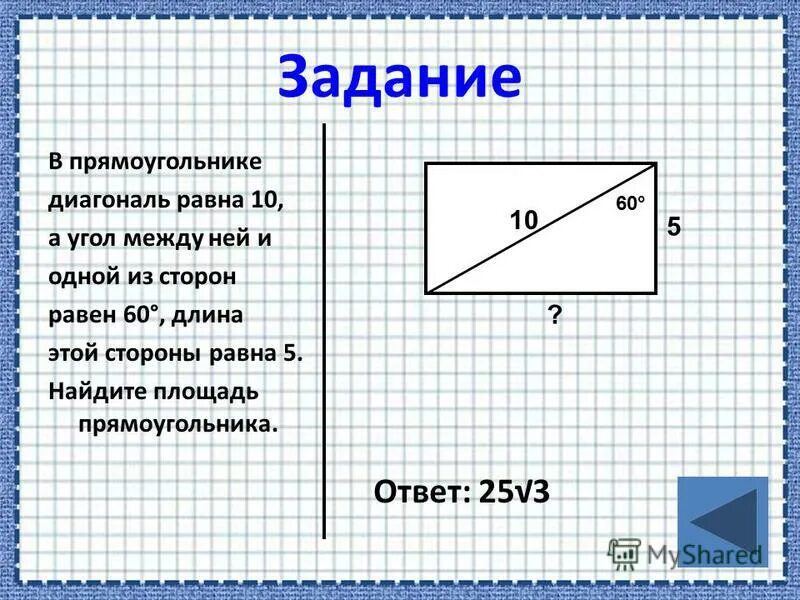 Задание

В прямоугольнике диагональ равна 10, а угол между ней и одной из сторон равен 60°, длина этой стороны равна 5. Найдите площадь прямоугольника.

10

60°

5

?

Ответ: $25\sqrt{3}$

MyShared